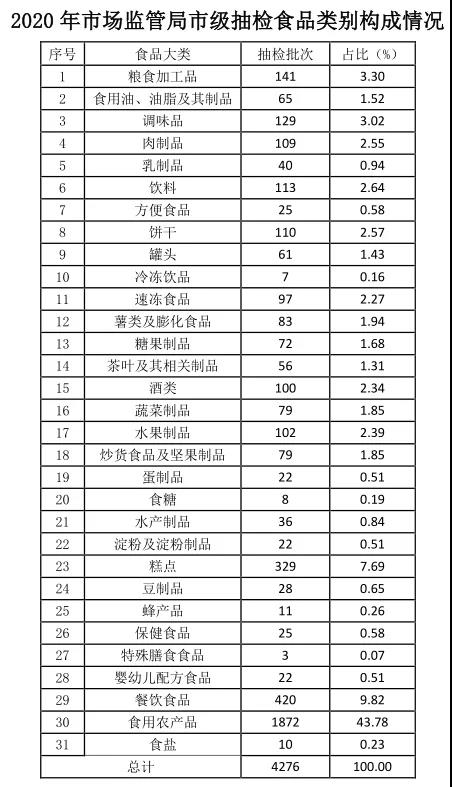 2020 年市场监管局市级抽检食品类别构成情况

| 序号 | 食品大类 | 抽检批次 | 占比（%） |
|---|---|---|---|
| 1 | 粮食加工品 | 141 | 3.30 |
| 2 | 食用油、油脂及其制品 | 65 | 1.52 |
| 3 | 调味品 | 129 | 3.02 |
| 4 | 肉制品 | 109 | 2.55 |
| 5 | 乳制品 | 40 | 0.94 |
| 6 | 饮料 | 113 | 2.64 |
| 7 | 方便食品 | 25 | 0.58 |
| 8 | 饼干 | 110 | 2.57 |
| 9 | 罐头 | 61 | 1.43 |
| 10 | 冷冻饮品 | 7 | 0.16 |
| 11 | 速冻食品 | 97 | 2.27 |
| 12 | 薯类及膨化食品 | 83 | 1.94 |
| 13 | 糖果制品 | 72 | 1.68 |
| 14 | 茶叶及其相关制品 | 56 | 1.31 |
| 15 | 酒类 | 100 | 2.34 |
| 16 | 蔬菜制品 | 79 | 1.85 |
| 17 | 水果制品 | 102 | 2.39 |
| 18 | 炒货食品及坚果制品 | 79 | 1.85 |
| 19 | 蛋制品 | 22 | 0.51 |
| 20 | 食糖 | 8 | 0.19 |
| 21 | 水产制品 | 36 | 0.84 |
| 22 | 淀粉及淀粉制品 | 22 | 0.51 |
| 23 | 糕点 | 329 | 7.69 |
| 24 | 豆制品 | 28 | 0.65 |
| 25 | 蜂产品 | 11 | 0.26 |
| 26 | 保健食品 | 25 | 0.58 |
| 27 | 特殊膳食食品 | 3 | 0.07 |
| 28 | 婴幼儿配方食品 | 22 | 0.51 |
| 29 | 餐饮食品 | 420 | 9.82 |
| 30 | 食用农产品 | 1872 | 43.78 |
| 31 | 食盐 | 10 | 0.23 |
| 总计 | | 4276 | 100.00 |